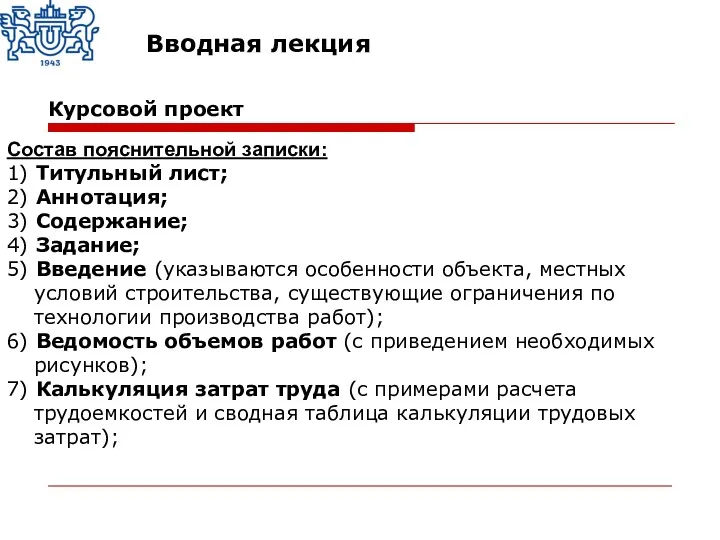 1943

Вводная лекция

Курсовой проект

Состав пояснительной записки:
1) Титульный лист;
2) Аннотация;
3) Содержание;
4) Задание;
5) Введение (указываются особенности объекта, местных условий строительства, существующие ограничения по технологии производства работ);
6) Ведомость объемов работ (с приведением необходимых рисунков);
7) Калькуляция затрат труда (с примерами расчета трудоемкостей и сводная таблица калькуляции трудовых затрат);